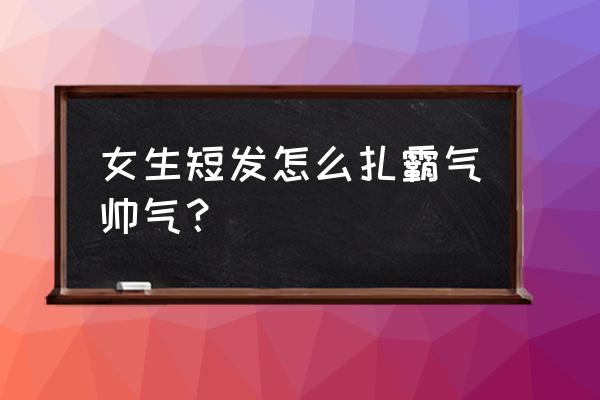 女生短发怎么扎霸气帅气？